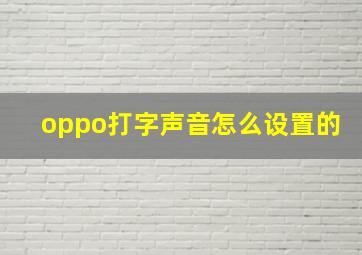 oppo打字声音怎么设置的